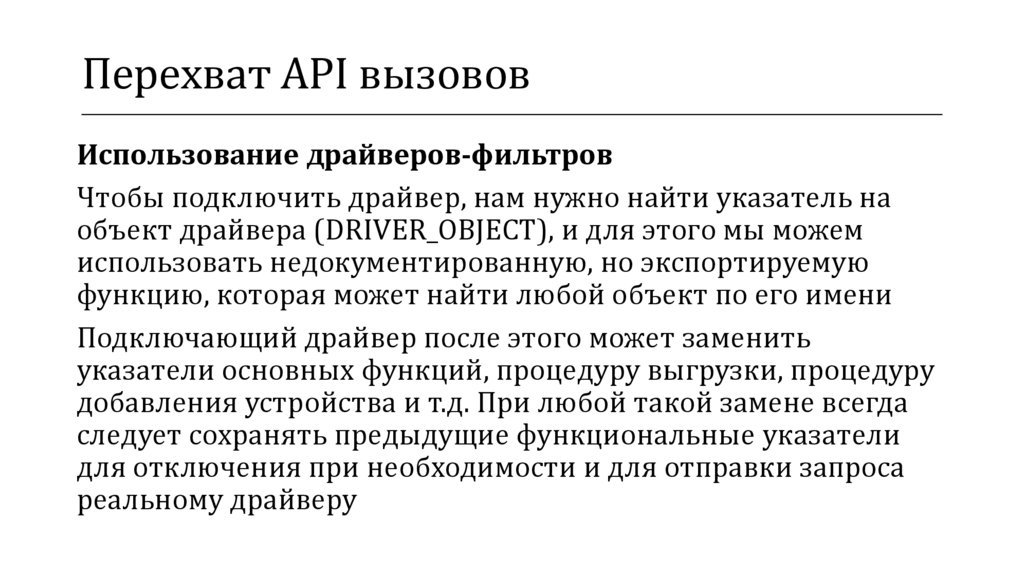 Перехват API вызовов

Использование драйверов-фильтров

Чтобы подключить драйвер, нам нужно найти указатель на объект драйвера (DRIVER_OBJECT), и для этого мы можем использовать недокументированную, но экспортируемую функцию, которая может найти любой объект по его имени

Подключающий драйвер после этого может заменить указатели основных функций, процедуру выгрузки, процедуру добавления устройства и т.д. При любой такой замене всегда следует сохранять предыдущие функциональные указатели для отключения при необходимости и для отправки запроса реальному драйверу